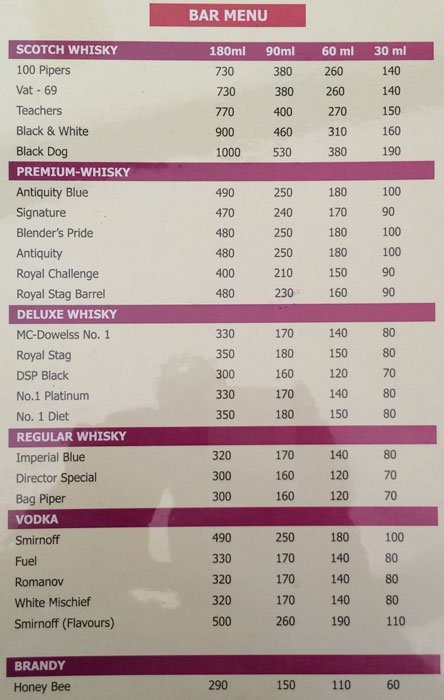 BAR MENU

| SCOTCH WHISKY | 180ml | 90ml | 60 ml | 30 ml |
|---|---|---|---|---|
| 100 Pipers | 730 | 380 | 260 | 140 |
| Vat - 69 | 730 | 380 | 260 | 140 |
| Teachers | 770 | 400 | 270 | 150 |
| Black & White | 900 | 460 | 310 | 160 |
| Black Dog | 1000 | 530 | 380 | 190 |
| PREMIUM-WHISKY | | | | |
| Antiquity Blue | 490 | 250 | 180 | 100 |
| Signature | 470 | 240 | 170 | 90 |
| Blender's Pride | 480 | 250 | 180 | 100 |
| Antiquity | 480 | 250 | 180 | 100 |
| Royal Challenge | 400 | 210 | 150 | 90 |
| Royal Stag Barrel | 480 | 230 | 160 | 90 |
| DELUXE WHISKY | | | | |
| MC-Dowelss No. 1 | 330 | 170 | 140 | 80 |
| Royal Stag | 350 | 180 | 150 | 80 |
| DSP Black | 300 | 160 | 120 | 70 |
| No.1 Platinum | 330 | 170 | 140 | 80 |
| No. 1 Diet | 350 | 180 | 150 | 80 |
| REGULAR WHISKY | | | | |
| Imperial Blue | 320 | 170 | 140 | 80 |
| Director Special | 300 | 160 | 120 | 70 |
| Bag Piper | 300 | 160 | 120 | 70 |
| VODKA | | | | |
| Smirnoff | 490 | 250 | 180 | 100 |
| Fuel | 330 | 170 | 140 | 80 |
| Romanov | 320 | 170 | 140 | 80 |
| White Mischief | 320 | 170 | 140 | 80 |
| Smirnoff (Flavours) | 500 | 260 | 190 | 110 |
| BRANDY | | | | |
| Honey Bee | 290 | 150 | 110 | 60 |